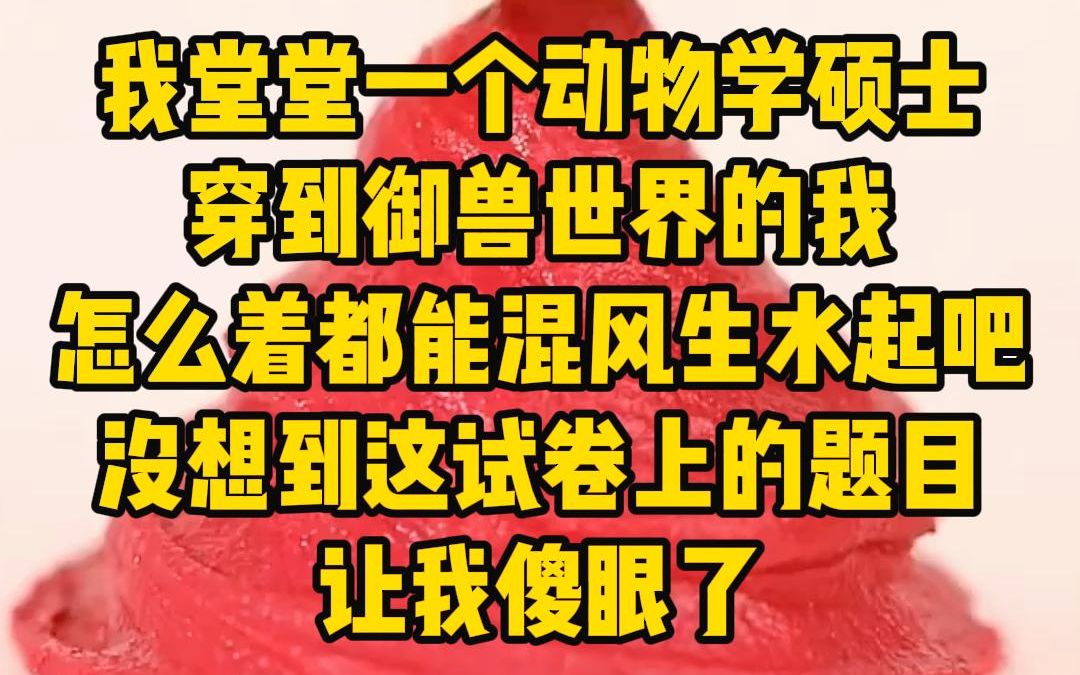 我堂堂一个动物学硕士
穿到御兽世界的我
怎么着都能混风生水起吧
没想到这试卷上的题目
让我傻眼了